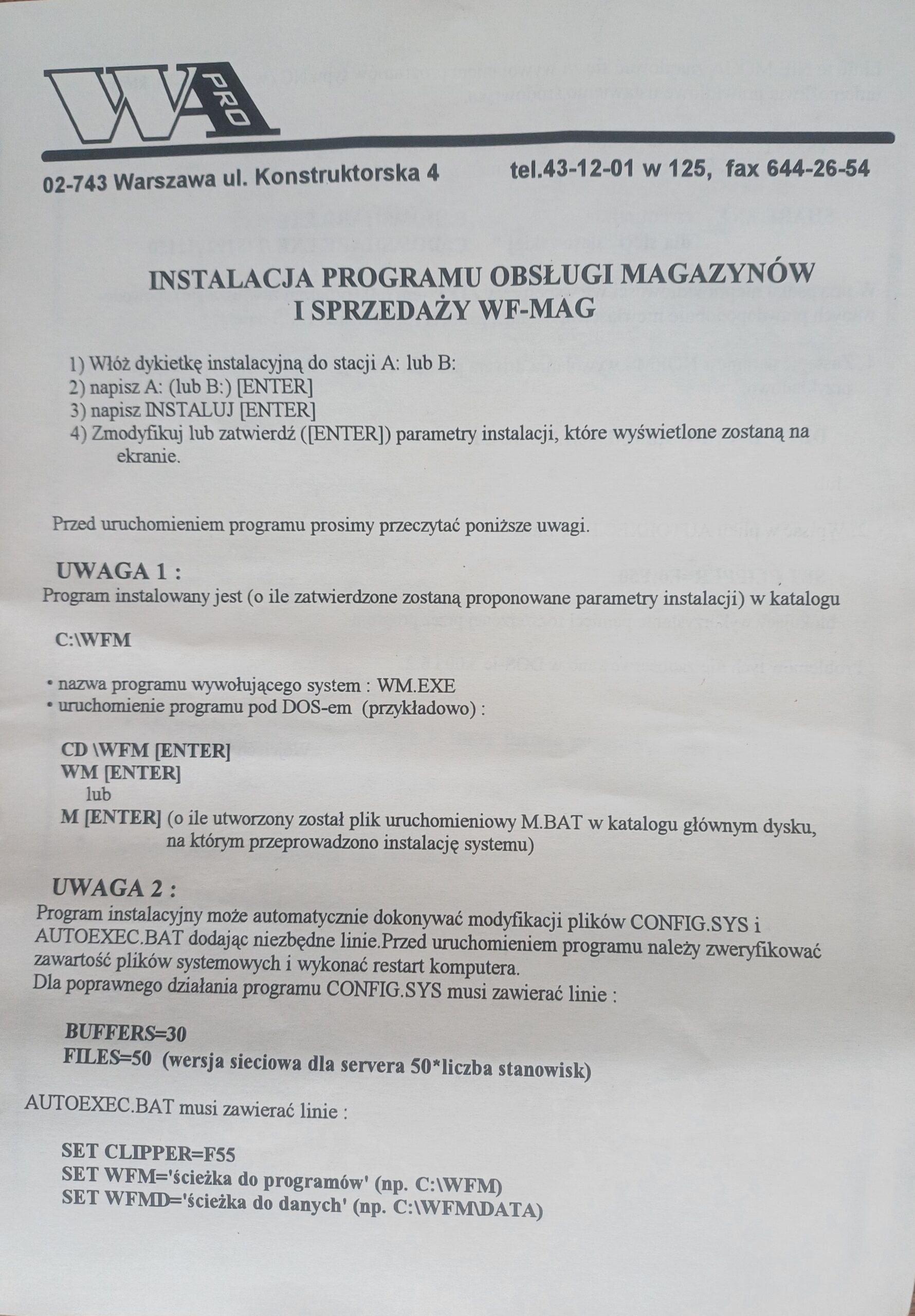 WA PRO

02-743 Warszawa ul. Konstruktorska 4 tel.43-12-01 w 125, fax 644-26-54

INSTALACJA PROGRAMU OBSŁUGI MAGAZYNÓW I SPRZEDAŻY WF-MAG

1) Włóż dykietkę instalacyjną do stacji A: lub B:
2) napisz A: (lub B:) [ENTER]
3) napisz INSTALUJ [ENTER]
4) Zmodyfikuj lub zatwierdź ([ENTER]) parametry instalacji, które wyświetlone zostaną na ekranie.

Przed uruchomieniem programu prosimy przeczytać poniższe uwagi.

UWAGA 1 :
Program instalowany jest (o ile zatwierdzone zostaną proponowane parametry instalacji) w katalogu

C:\WFM

• nazwa programu wywołującego system : WM.EXE
• uruchomienie programu pod DOS-em (przykładowo) :

CD \WFM [ENTER]
WM [ENTER]
lub
M [ENTER] (o ile utworzony został plik uruchomieniowy M.BAT w katalogu głównym dysku, na którym przeprowadzono instalację systemu)

UWAGA 2 :
Program instalacyjny może automatycznie dokonywać modyfikacji plików CONFIG.SYS i AUTOEXEC.BAT dodając niezbędne linie.Przed uruchomieniem programu należy zweryfikować zawartość plików systemowych i wykonać restart komputera.
Dla poprawnego działania programu CONFIG.SYS musi zawierać linie :

BUFFERS=30
FILES=50 (wersja sieciowa dla servera 50*liczba stanowisk)

AUTOEXEC.BAT musi zawierać linie :

SET CLIPPER=F55
SET WFM='ścieżka do programów' (np. C:\WFM)
SET WFMD='ścieżka do danych' (np. C:\WFM\DATA)